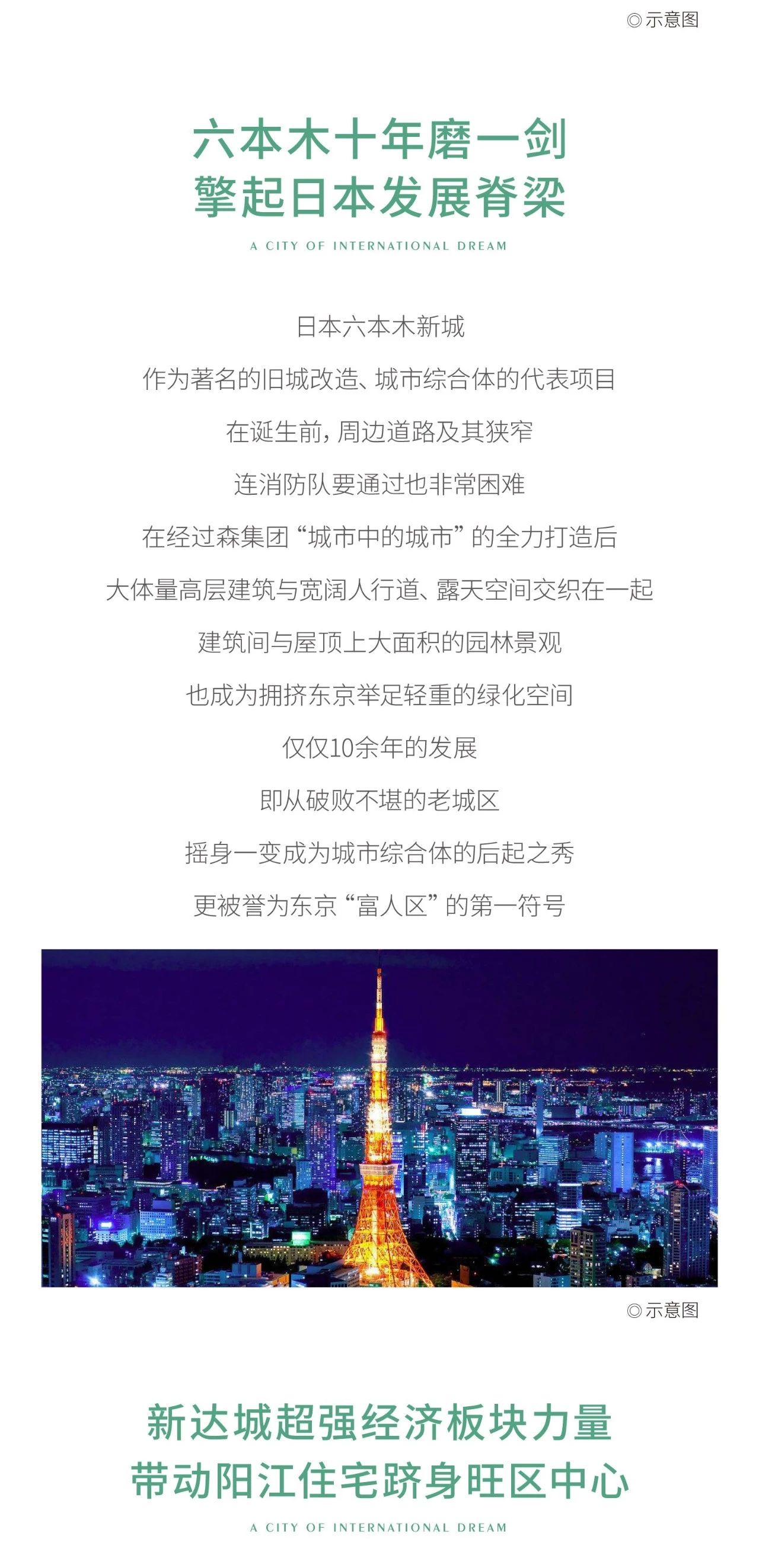 ◎示意图

六本木十年磨一剑
擎起日本发展脊梁

A CITY OF INTERNATIONAL DREAM

日本六本木新城

作为著名的旧城改造、城市综合体的代表项目

在诞生前，周边道路及其狭窄

连消防队要通过也非常困难

在经过森集团“城市中的城市”的全力打造后

大体量高层建筑与宽阔人行道、露天空间交织在一起

建筑间与屋顶上大面积的园林景观

也成为拥挤东京举足轻重的绿化空间

仅仅10余年的发展

即从破败不堪的老城区

摇身一变成为城市综合体的后起之秀

更被誉为东京“富人区”的第一符号

◎示意图

新达城超强经济板块力量
带动阳江住宅跻身旺区中心

A CITY OF INTERNATIONAL DREAM